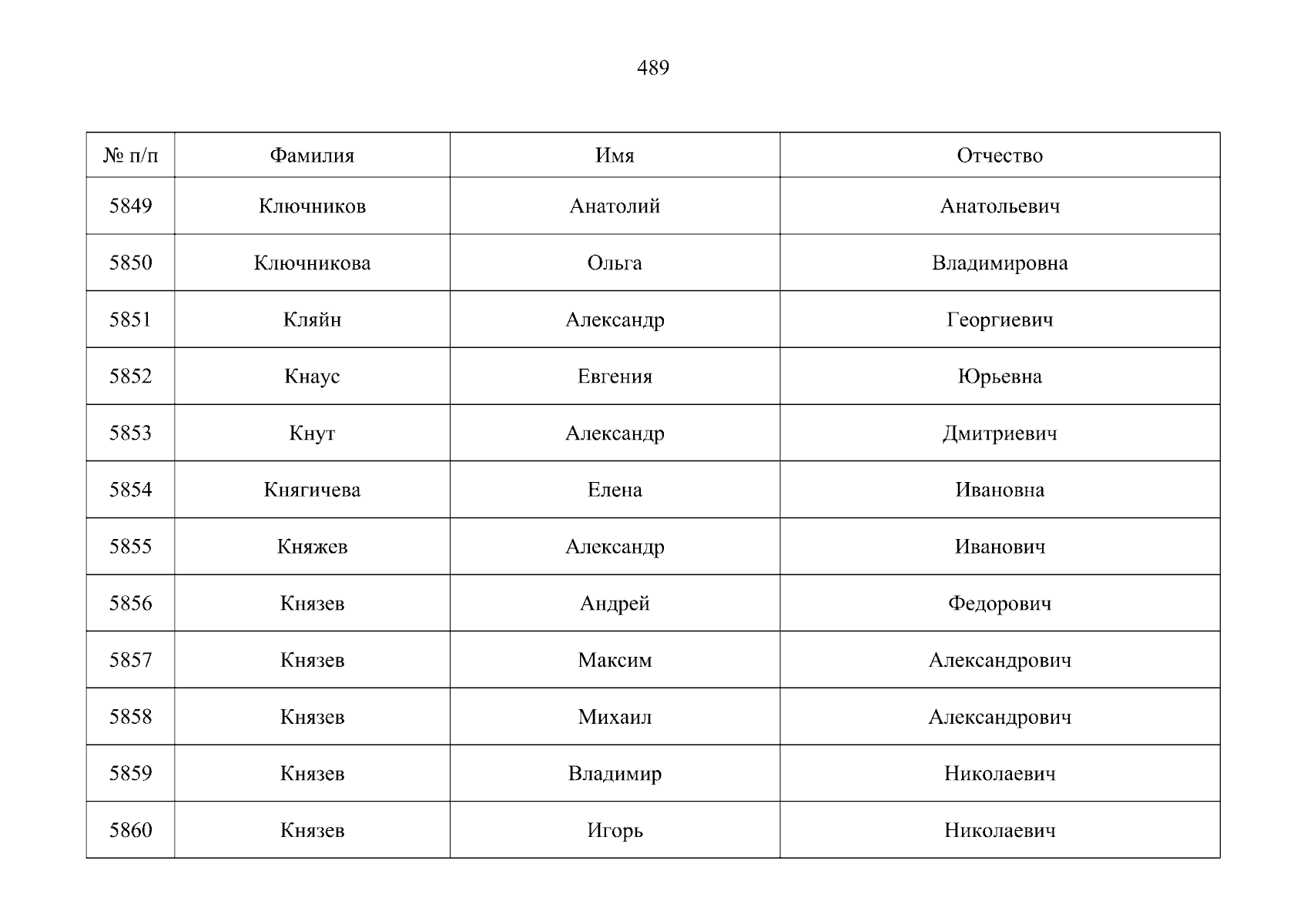 489

| № п/п | Фамилия | Имя | Отчество |
|---|---|---|---|
| 5849 | Ключников | Анатолий | Анатольевич |
| 5850 | Ключникова | Ольга | Владимировна |
| 5851 | Кляйн | Александр | Георгиевич |
| 5852 | Кнаус | Евгения | Юрьевна |
| 5853 | Кнут | Александр | Дмитриевич |
| 5854 | Княгичева | Елена | Ивановна |
| 5855 | Княжев | Александр | Иванович |
| 5856 | Князев | Андрей | Федорович |
| 5857 | Князев | Максим | Александрович |
| 5858 | Князев | Михаил | Александрович |
| 5859 | Князев | Владимир | Николаевич |
| 5860 | Князев | Игорь | Николаевич |